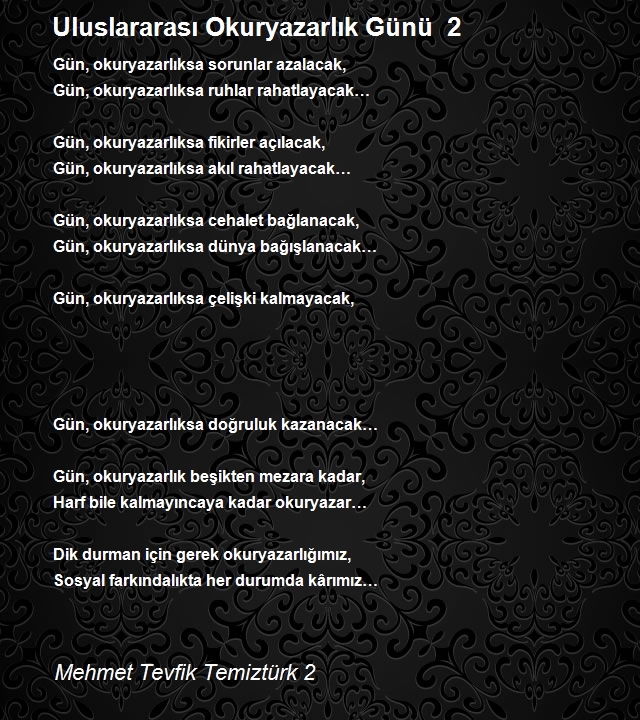 Uluslararası Okuryazarlık Günü 2

Gün, okuryazarlıksa sorunlar azalacak,
Gün, okuryazarlıksa ruhlar rahatlayacak…

Gün, okuryazarlıksa fikirler açılacak,
Gün, okuryazarlıksa akıl rahatlayacak…

Gün, okuryazarlıksa cehalet bağlanacak,
Gün, okuryazarlıksa dünya bağışlanacak…

Gün, okuryazarlıksa çelişki kalmayacak,

Gün, okuryazarlıksa doğruluk kazanacak…

Gün, okuryazarlık beşikten mezara kadar,
Harf bile kalmayıncaya kadar okuryazar…

Dik durman için gerek okuryazarlığımız,
Sosyal farkındalıkta her durumda kârımız…

Mehmet Tevfik Temiztürk 2